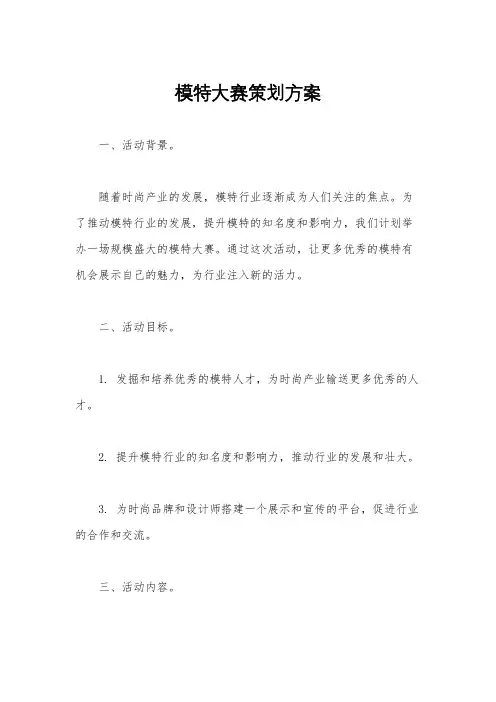 模特大赛策划方案

一、活动背景。

随着时尚产业的发展，模特行业逐渐成为人们关注的焦点。为了推动模特行业的发展，提升模特的知名度和影响力，我们计划举办一场规模盛大的模特大赛。通过这次活动，让更多优秀的模特有机会展示自己的魅力，为行业注入新的活力。

二、活动目标。

1. 发掘和培养优秀的模特人才，为时尚产业输送更多优秀的人才。

2. 提升模特行业的知名度和影响力，推动行业的发展和壮大。

3. 为时尚品牌和设计师搭建一个展示和宣传的平台，促进行业的合作和交流。

三、活动内容。